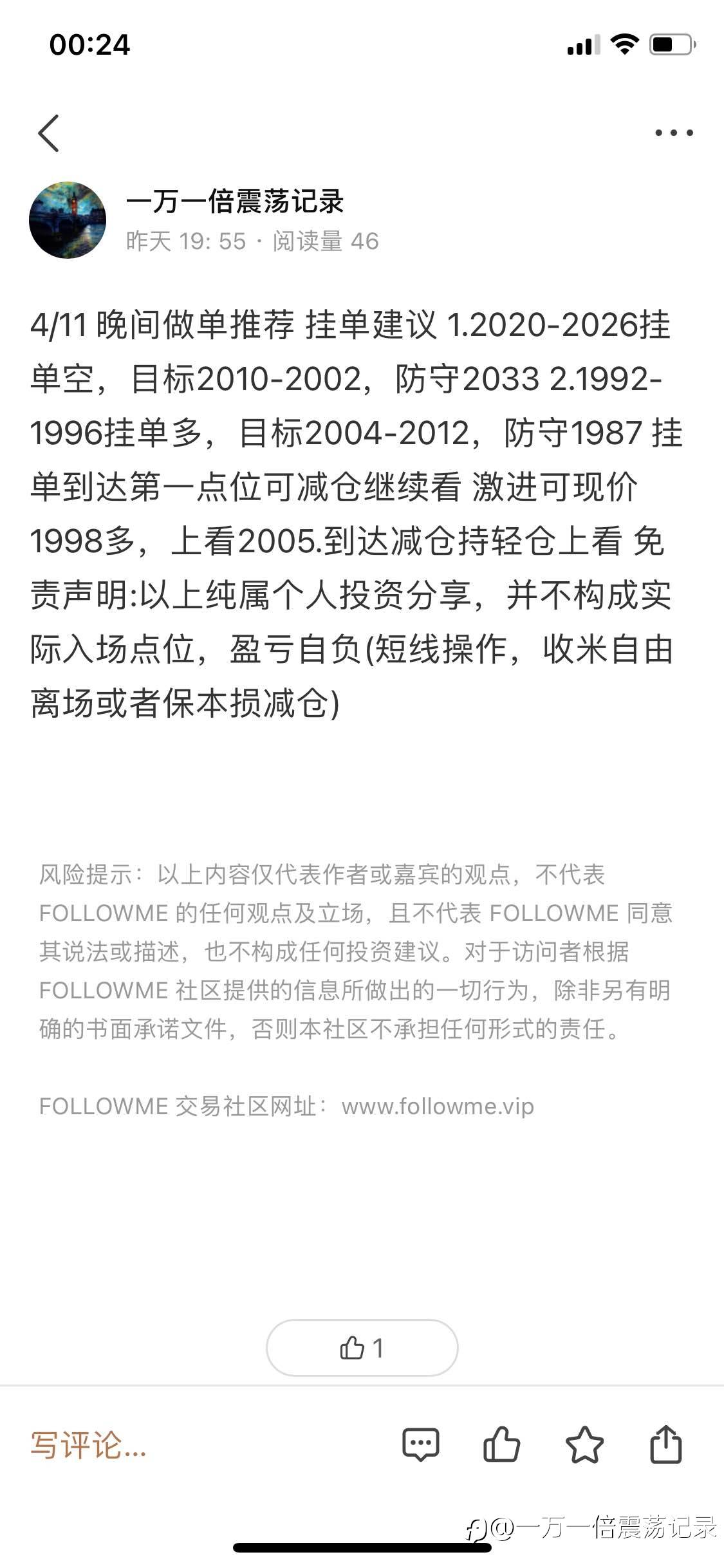 00:24

一万一倍震荡记录
昨天 19: 55 · 阅读量 46

4/11 晚间做单推荐 挂单建议 1.2020-2026挂单空，目标2010-2002，防守2033 2.1992-1996挂单多，目标2004-2012，防守1987 挂单到达第一点位可减仓继续看 激进可现价1998多，上看2005.到达减仓持轻仓上看 免责声明:以上纯属个人投资分享，并不构成实际入场点位，盈亏自负(短线操作，收米自由离场或者保本损减仓)

风险提示：以上内容仅代表作者或嘉宾的观点，不代表 FOLLOWME 的任何观点及立场，且不代表 FOLLOWME 同意其说法或描述，也不构成任何投资建议。对于访问者根据 FOLLOWME 社区提供的信息所做出的一切行为，除非另有明确的书面承诺文件，否则本社区不承担任何形式的责任。

FOLLOWME 交易社区网址：www.followme.vip

1

写评论...

@一万一倍震荡记录